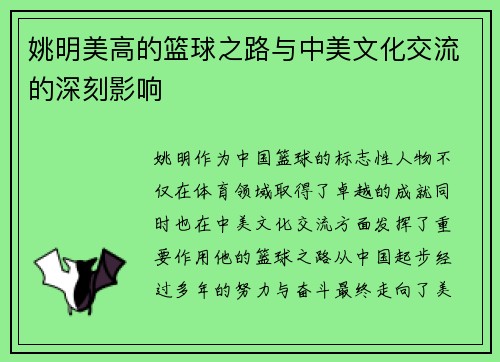 姚明美高的篮球之路与中美文化交流的深刻影响

姚明作为中国篮球的标志性人物不仅在体育领域取得了卓越的成就同时也在中美文化交流方面发挥了重要作用他的篮球之路从中国起步经过多年的努力与奋斗最终走向了美